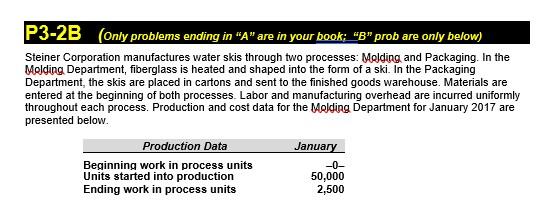 P3-2B (Only problems ending in “A” are in your book; “B” prob are only below)

Steiner Corporation manufactures water skis through two processes: Molding and Packaging. In the Molding Department, fiberglass is heated and shaped into the form of a ski. In the Packaging Department, the skis are placed in cartons and sent to the finished goods warehouse. Materials are entered at the beginning of both processes. Labor and manufacturing overhead are incurred uniformly throughout each process. Production and cost data for the Molding Department for January 2017 are presented below.

| Production Data | January |
|---|---|
| Beginning work in process units | –0– |
| Units started into production | 50,000 |
| Ending work in process units | 2,500 |